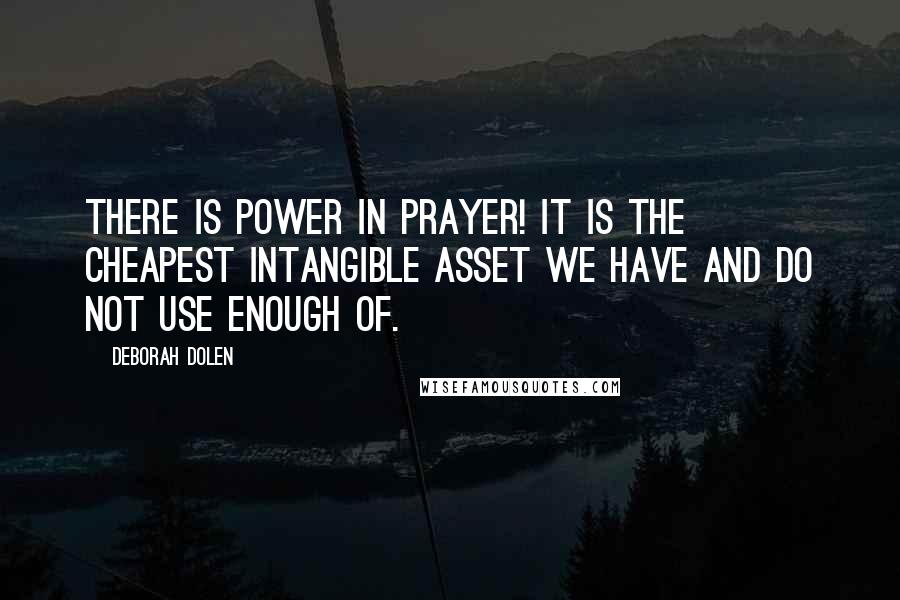 THERE IS POWER IN PRAYER! IT IS THE CHEAPEST INTANGIBLE ASSET WE HAVE AND DO NOT USE ENOUGH OF.

DEBORAH DOLEN

WISEFAMOUSQUOTES.COM